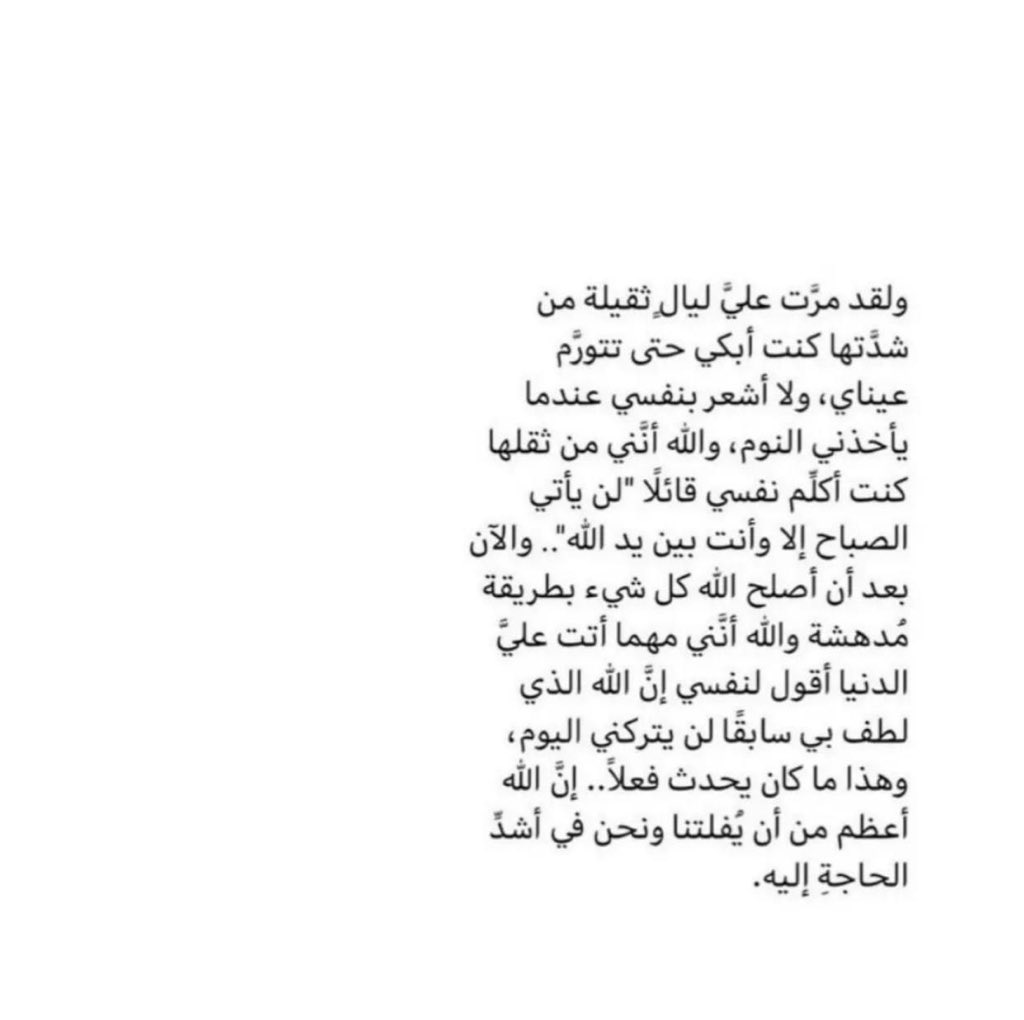 ولقد مرَّت عليَّ ليالٍ ثقيلة من شدَّتها كنت أبكي حتى تتورَّم عيناي، ولا أشعر بنفسي عندما يأخذني النوم، والله أنَّني من ثقلها كنت أكلِّم نفسي قائلًا "لن يأتي الصباح إلا وأنت بين يد الله".. والآن بعد أن أصلح الله كل شيء بطريقة مُدهشة والله أنَّني مهما أتت عليَّ الدنيا أقول لنفسي إنَّ الله الذي لطف بي سابقًا لن يتركني اليوم، وهذا ما كان يحدث فعلاً.. إنَّ الله أعظم من أن يُفلتنا ونحن في أشدِّ الحاجةِ إليه.